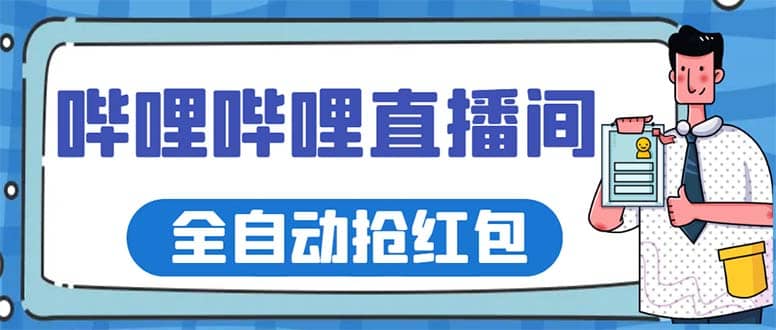 哔哩哔哩直播间

全自动抢红包